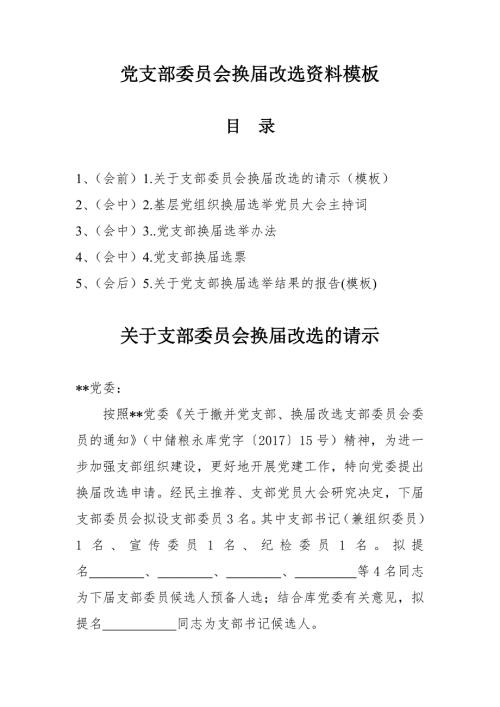 党支部委员会换届改选资料模板

目　录

1、（会前）1.关于支部委员会换届改选的请示（模板）
2、（会中）2.基层党组织换届选举党员大会主持词
3、（会中）3..党支部换届选举办法
4、（会中）4.党支部换届选票
5、（会后）5.关于党支部换届选举结果的报告(模板)

关于支部委员会换届改选的请示

**党委：

按照**党委《关于撤并党支部、换届改选支部委员会委员的通知》（中储粮永库党字〔2017〕15号）精神，为进一步加强支部组织建设，更好地开展党建工作，特向党委提出换届改选申请。经民主推荐、支部党员大会研究决定，下届支部委员会拟设支部委员3名。其中支部书记（兼组织委员）1名、宣传委员1名、纪检委员1名。拟提名________、________、________、________等4名同志为下届支部委员候选人预备人选；结合库党委有关意见，拟提名__________同志为支部书记候选人。